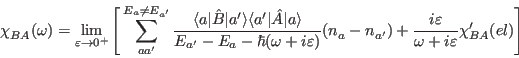 $\chi_{BA}(\omega) = \lim_{\varepsilon \to 0^+} \left[ \sum_{aa'}^{E_a \neq E_{a'}} \frac{\langle a|\hat{B}|a'\rangle\langle a'|\hat{A}|a\rangle}{E_{a'} - E_a - \hbar(\omega + i\varepsilon)}(n_a - n_{a'}) + \frac{i\varepsilon}{\omega + i\varepsilon}\chi'_{BA}(el) \right]$